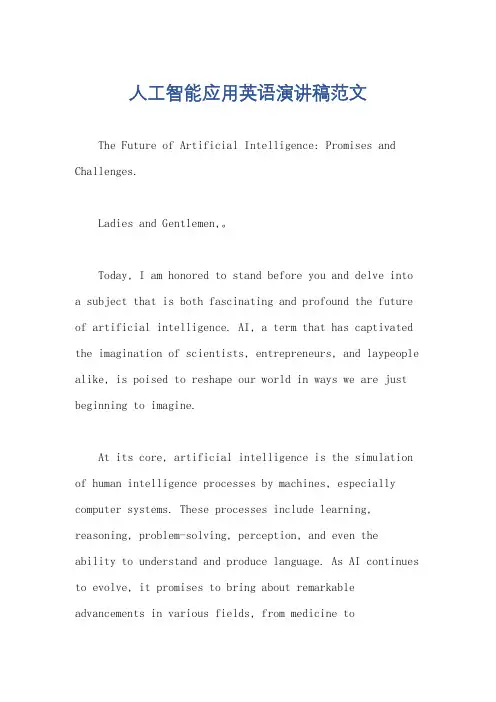 人工智能应用英语演讲稿范文

The Future of Artificial Intelligence: Promises and Challenges.

Ladies and Gentlemen,。

Today, I am honored to stand before you and delve into a subject that is both fascinating and profound the future of artificial intelligence. AI, a term that has captivated the imagination of scientists, entrepreneurs, and laypeople alike, is poised to reshape our world in ways we are just beginning to imagine.

At its core, artificial intelligence is the simulation of human intelligence processes by machines, especially computer systems. These processes include learning, reasoning, problem-solving, perception, and even the ability to understand and produce language. As AI continues to evolve, it promises to bring about remarkable advancements in various fields, from medicine to